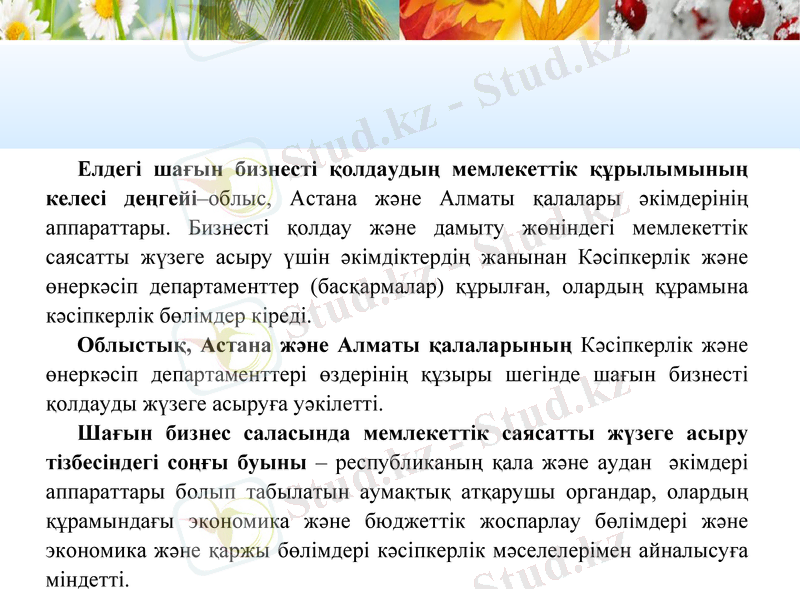 Елдегі шағын бизнесті қолдаудың мемлекеттік құрылымының келесі деңгейі–облыс, Астана және Алматы қалалары әкімдерінің аппараттары. Бизнесті қолдау және дамыту жөніндегі мемлекеттік саясатты жүзеге асыру үшін әкімдіктердің жанынан Кәсіпкерлік және өнеркәсіп департаменттер (басқармалар) құрылған, олардың құрамына кәсіпкерлік бөлімдер кіреді.

Облыстық, Астана және Алматы қалаларының Кәсіпкерлік және өнеркәсіп департаменттері өздерінің құзыры шегінде шағын бизнесті қолдауды жүзеге асыруға уәкілетті.

Шағын бизнес саласында мемлекеттік саясатты жүзеге асыру тізбесіндегі соңғы буыны – республиканың қала және аудан әкімдері аппараттары болып табылатын аумақтық атқарушы органдар, олардың құрамындағы экономика және бюджеттік жоспарлау бөлімдері және экономика және қаржы бөлімдері кәсіпкерлік мәселелерімен айналысуға міндетті.

Stud.kz - Stud.kz